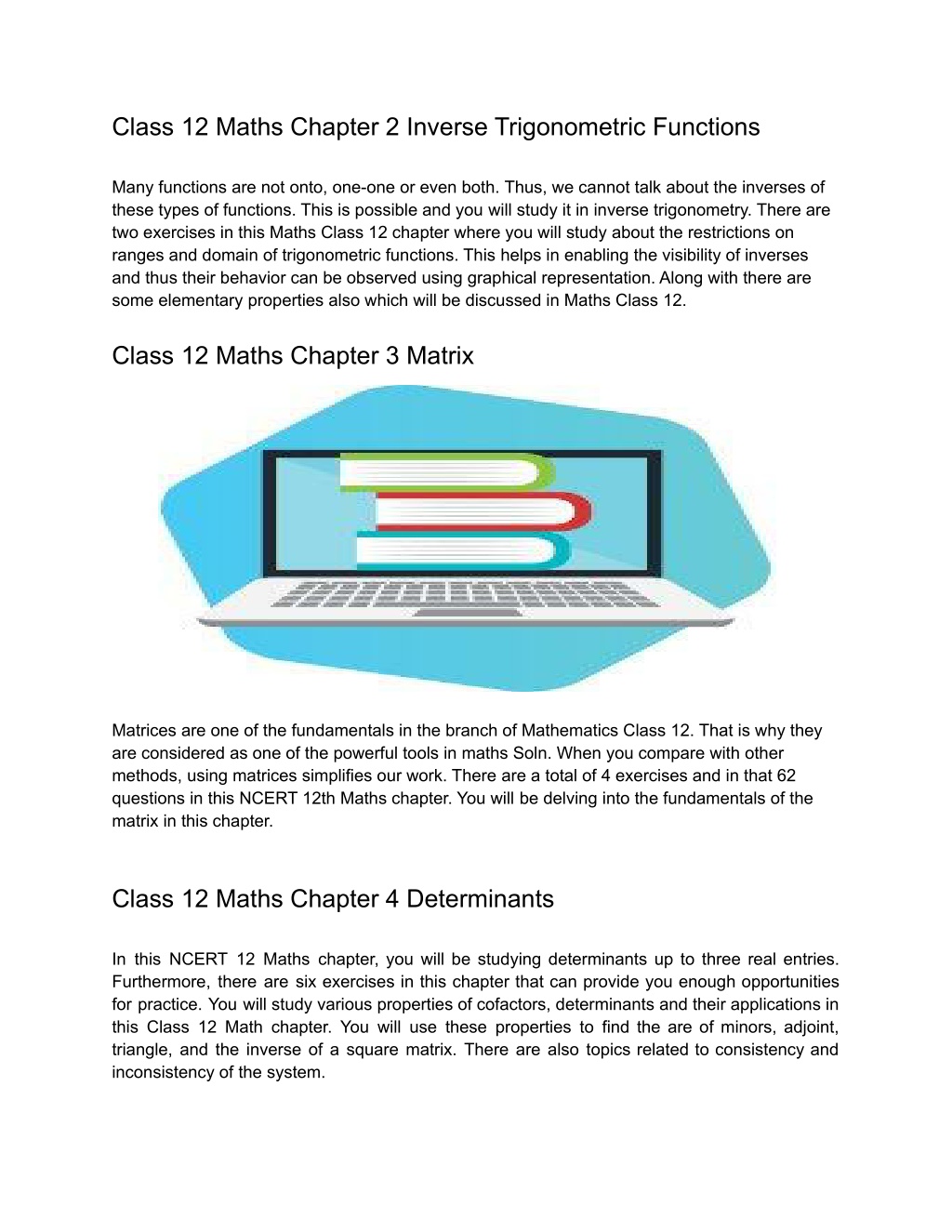 Class 12 Maths Chapter 2 Inverse Trigonometric Functions

Many functions are not onto, one-one or even both. Thus, we cannot talk about the inverses of these types of functions. This is possible and you will study it in inverse trigonometry. There are two exercises in this Maths Class 12 chapter where you will study about the restrictions on ranges and domain of trigonometric functions. This helps in enabling the visibility of inverses and thus their behavior can be observed using graphical representation. Along with there are some elementary properties also which will be discussed in Maths Class 12.

Class 12 Maths Chapter 3 Matrix

Matrices are one of the fundamentals in the branch of Mathematics Class 12. That is why they are considered as one of the powerful tools in maths Soln. When you compare with other methods, using matrices simplifies our work. There are a total of 4 exercises and in that 62 questions in this NCERT 12th Maths chapter. You will be delving into the fundamentals of the matrix in this chapter.

Class 12 Maths Chapter 4 Determinants

In this NCERT 12 Maths chapter, you will be studying determinants up to three real entries. Furthermore, there are six exercises in this chapter that can provide you enough opportunities for practice. You will study various properties of cofactors, determinants and their applications in this Class 12 Math chapter. You will use these properties to find the are of minors, adjoint, triangle, and the inverse of a square matrix. There are also topics related to consistency and inconsistency of the system.